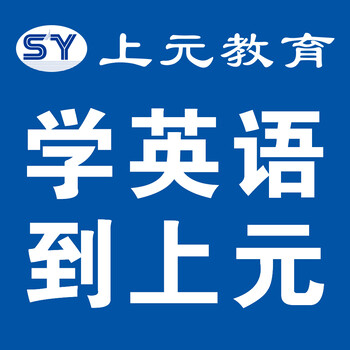 SY 上元教育

学英语
到上元